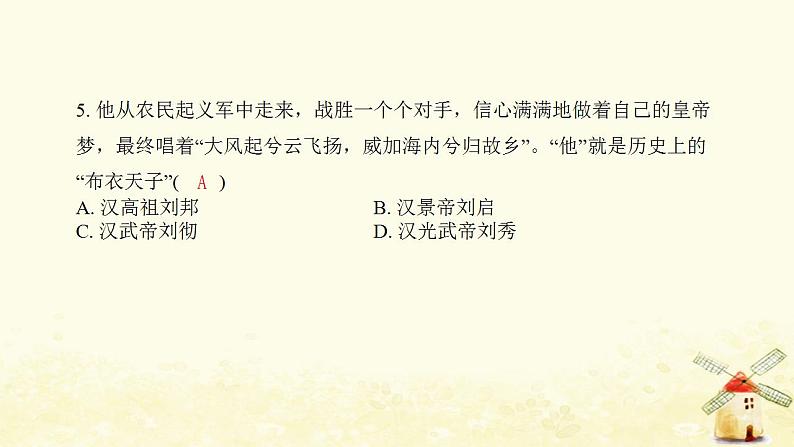 5. 他从农民起义军中走来，战胜一个个对手，信心满满地做着自己的皇帝梦，最终唱着“大风起兮云飞扬，威加海内兮归故乡”。“他”就是历史上的“布衣天子”( A )

A. 汉高祖刘邦
B. 汉景帝刘启
C. 汉武帝刘彻
D. 汉光武帝刘秀